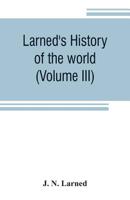 Larned's History of the world (Volume III)

J. N. Larned